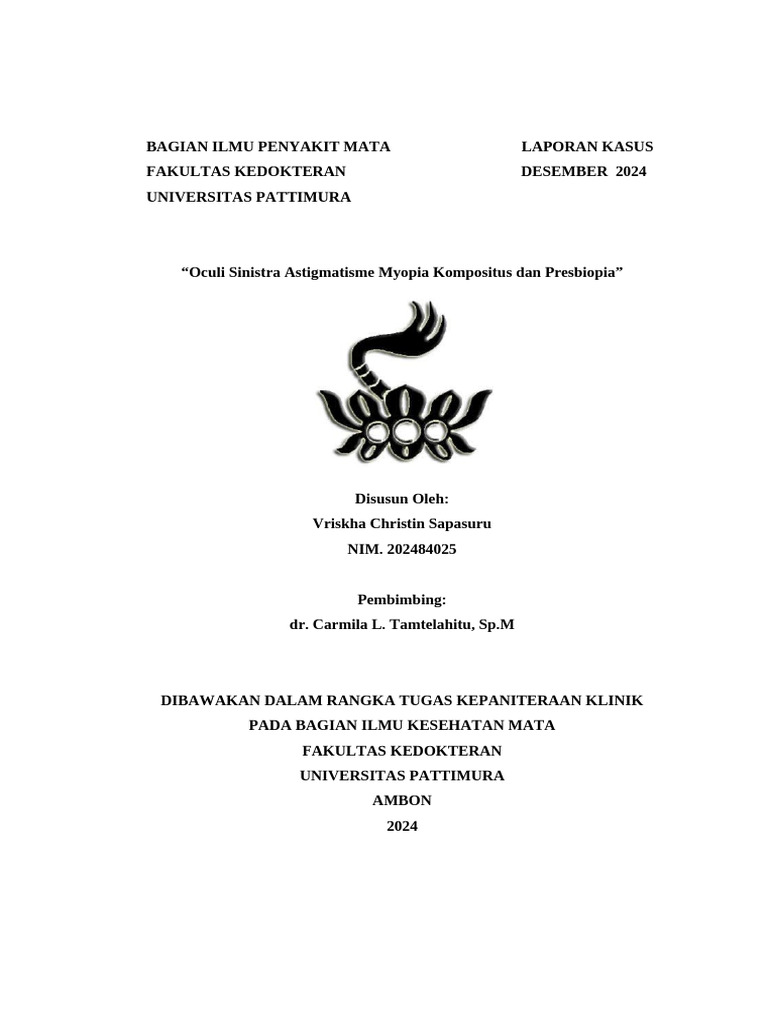 BAGIAN ILMU PENYAKIT MATA
FAKULTAS KEDOKTERAN
UNIVERSITAS PATTIMURA

LAPORAN KASUS
DESEMBER 2024

“Oculi Sinistra Astigmatisme Myopia Kompositus dan Presbiopia”

Disusun Oleh:
Vriskha Christin Sapasuru
NIM. 202484025

Pembimbing:
dr. Carmila L. Tamtelahitu, Sp.M

DIBAWAKAN DALAM RANGKA TUGAS KEPANITERAAN KLINIK
PADA BAGIAN ILMU KESEHATAN MATA
FAKULTAS KEDOKTERAN
UNIVERSITAS PATTIMURA
AMBON
2024